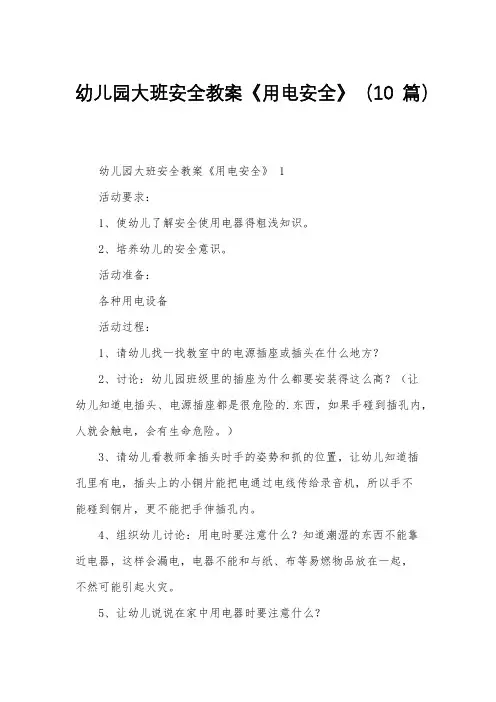 幼儿园大班安全教案《用电安全》（10 篇）

幼儿园大班安全教案《用电安全》 1

活动要求：

1、使幼儿了解安全使用电器得粗浅知识。

2、培养幼儿的安全意识。

活动准备：

各种用电设备

活动过程：

1、请幼儿找一找教室中的电源插座或插头在什么地方？

2、讨论：幼儿园班级里的插座为什么都要安装得这么高？（让幼儿知道电插头、电源插座都是很危险的.东西，如果手碰到插孔内，人就会触电，会有生命危险。）

3、请幼儿看教师拿插头时手的姿势和抓的位置，让幼儿知道插孔里有电，插头上的小铜片能把电通过电线传给录音机，所以手不能碰到铜片，更不能把手伸插孔内。

4、组织幼儿讨论：用电时要注意什么？知道潮湿的东西不能靠近电器，这样会漏电，电器不能和与纸、布等易燃物品放在一起，不然可能引起火灾。

5、让幼儿说说在家中用电器时要注意什么？